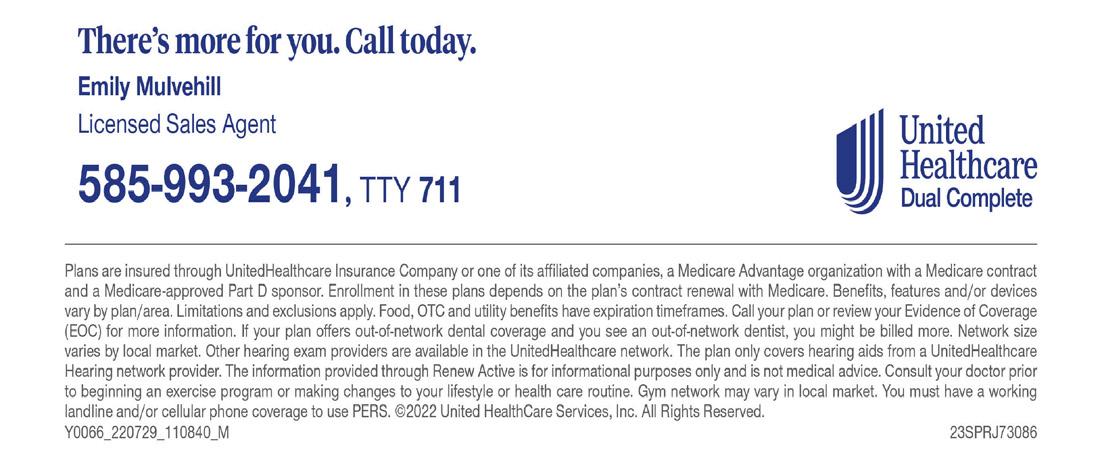 There's more for you. Call today.

Emily Mulvehill

Licensed Sales Agent

585-993-2041, TTY 711

United Healthcare Dual Complete

Plans are insured through UnitedHealthcare Insurance Company or one of its affiliated companies, a Medicare Advantage organization with a Medicare contract and a Medicare-approved Part D sponsor. Enrollment in these plans depends on the plan's contract renewal with Medicare. Benefits, features and/or devices vary by plan/area. Limitations and exclusions apply. Food, OTC and utility benefits have expiration timeframes. Call your plan or review your Evidence of Coverage (EOC) for more information. If your plan offers out-of-network dental coverage and you see an out-of-network dentist, you might be billed more. Network size varies by local market. Other hearing exam providers are available in the UnitedHealthcare network. The plan only covers hearing aids from a UnitedHealthcare Hearing network provider. The information provided through Renew Active is for informational purposes only and is not medical advice. Consult your doctor prior to beginning an exercise program or making changes to your lifestyle or health care routine. Gym network may vary in local market. You must have a working landline and/or cellular phone coverage to use PERS. ©2022 United HealthCare Services, Inc. All Rights Reserved.

Y0066_220729_110840_M

23SPRJ73086